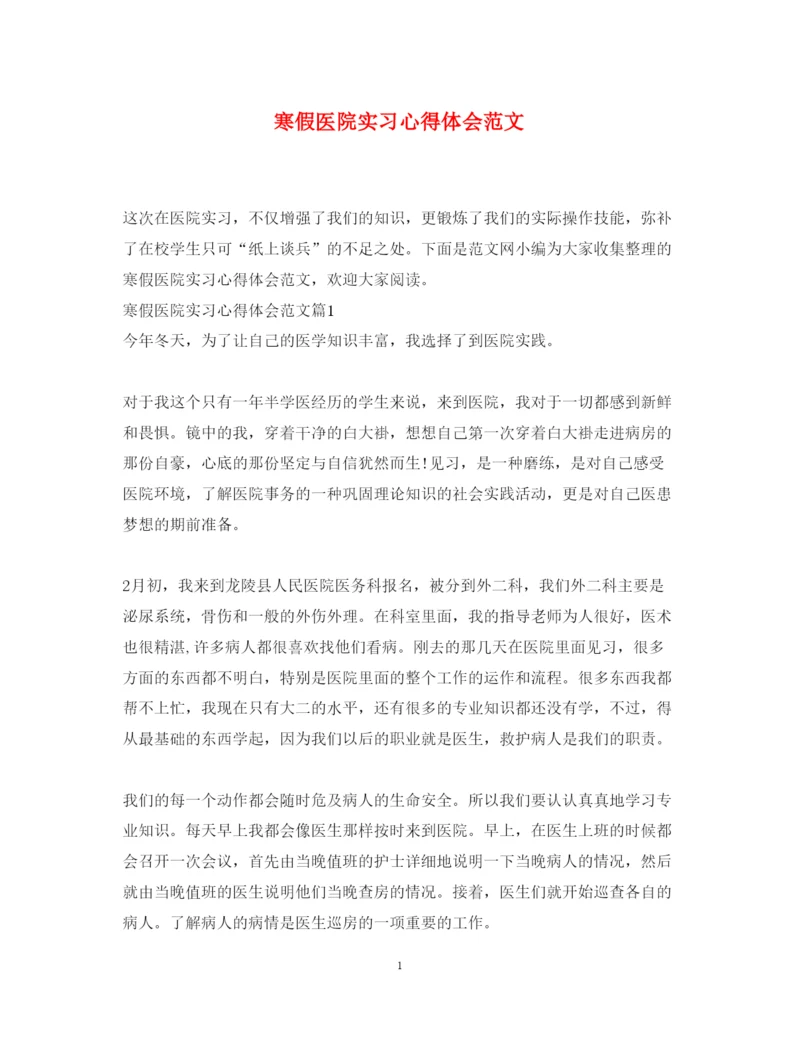 寒假医院实习心得体会范文

这次在医院实习，不仅增强了我们的知识，更锻炼了我们的实际操作技能，弥补了在校学生只可“纸上谈兵”的不足之处。下面是范文网小编为大家收集整理的寒假医院实习心得体会范文，欢迎大家阅读。
寒假医院实习心得体会范文篇1
今年冬天，为了让自己的医学知识丰富，我选择了到医院实践。

对于我这个只有一年半学医经历的学生来说，来到医院，我对于一切都感到新鲜和畏惧。镜中的我，穿着干净的白大褂，想想自己第一次穿着白大褂走进病房的那份自豪，心底的那份坚定与自信犹然而生!见习，是一种磨练，是对自己感受医院环境，了解医院事务的一种巩固理论知识的社会实践活动，更是对自己医患梦想的期前准备。

2月初，我来到龙陵县人民医院医务科报名，被分到外二科，我们外二科主要是泌尿系统，骨伤和一般的外伤外理。在科室里面，我的指导老师为人很好，医术也很精湛,许多病人都很喜欢找他们看病。刚去的那几天在医院里面见习，很多方面的东西都不明白，特别是医院里面的整个工作的运作和流程。很多东西我都帮不上忙，我现在只有大二的水平，还有很多的专业知识都还没有学，不过，得从最基础的东西学起，因为我们以后的职业就是医生，救护病人是我们的职责。

我们的每一个动作都会随时危及病人的生命安全。所以我们要认认真真地学习专业知识。每天早上我都会像医生那样按时来到医院。早上，在医生上班的时候都会召开一次会议，首先由当晚值班的护士详细地说明一下当晚病人的情况，然后就由当晚值班的医生说明他们当晚查房的情况。接着，医生们就开始巡查各自的病人。了解病人的病情是医生巡房的一项重要的工作。

1